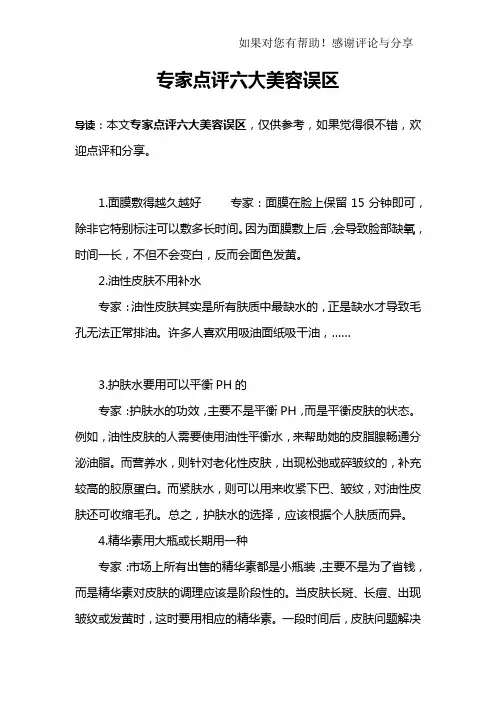 如果对您有帮助！感谢评论与分享

专家点评六大美容误区

导读：本文专家点评六大美容误区，仅供参考，如果觉得很不错，欢迎点评和分享。

1.面膜敷得越久越好　　专家：面膜在脸上保留 15 分钟即可，除非它特别标注可以敷多长时间。因为面膜敷上后，会导致脸部缺氧，时间一长，不但不会变白，反而会面色发黄。

2.油性皮肤不用补水

专家：油性皮肤其实是所有肤质中最缺水的，正是缺水才导致毛孔无法正常排油。许多人喜欢用吸油面纸吸干油，……

3.护肤水要用可以平衡 PH 的

专家：护肤水的功效，主要不是平衡 PH，而是平衡皮肤的状态。例如，油性皮肤的人需要使用油性平衡水，来帮助她的皮脂腺畅通分泌油脂。而营养水，则针对老化性皮肤，出现松弛或碎皱纹的，补充较高的胶原蛋白。而紧肤水，则可以用来收紧下巴、皱纹，对油性皮肤还可收缩毛孔。总之，护肤水的选择，应该根据个人肤质而异。

4.精华素用大瓶或长期用一种

专家：市场上所有出售的精华素都是小瓶装，主要不是为了省钱，而是精华素对皮肤的调理应该是阶段性的。当皮肤长斑、长痘、出现皱纹或发黄时，这时要用相应的精华素。一段时间后，皮肤问题解决